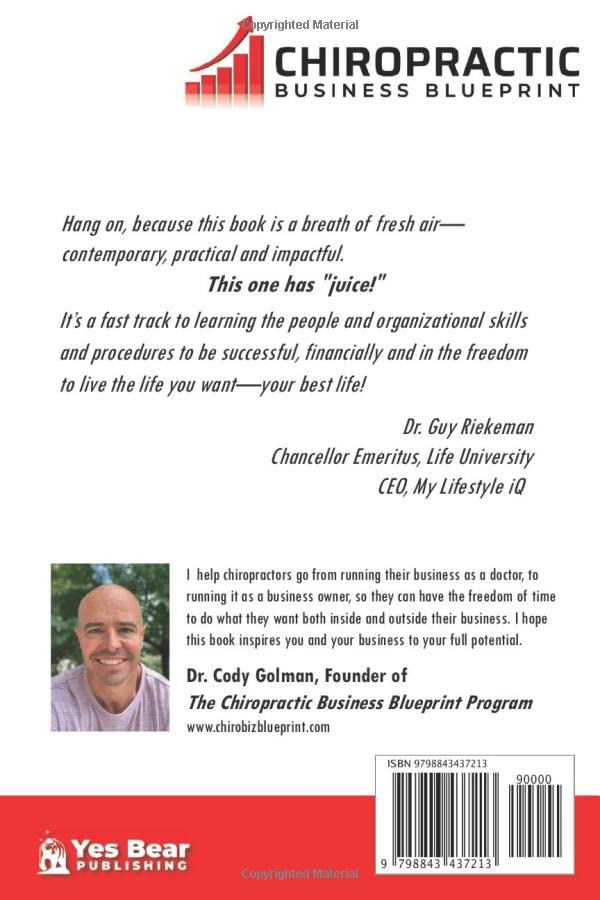 Copyrighted Material

CHIROPRACTIC
BUSINESS BLUEPRINT

Hang on, because this book is a breath of fresh air—contemporary, practical and impactful.

This one has "juice!"

It's a fast track to learning the people and organizational skills and procedures to be successful, financially and in the freedom to live the life you want—your best life!

Dr. Guy Riekeman
Chancellor Emeritus, Life University
CEO, My Lifestyle iQ

I help chiropractors go from running their business as a doctor, to running it as a business owner, so they can have the freedom of time to do what they want both inside and outside their business. I hope this book inspires you and your business to your full potential.

Dr. Cody Golman, Founder of
The Chiropractic Business Blueprint Program
www.chirobizblueprint.com

ISBN 9798843437213

90000

9 798843 437213

Yes Bear
PUBLISHING

Copyrighted Material